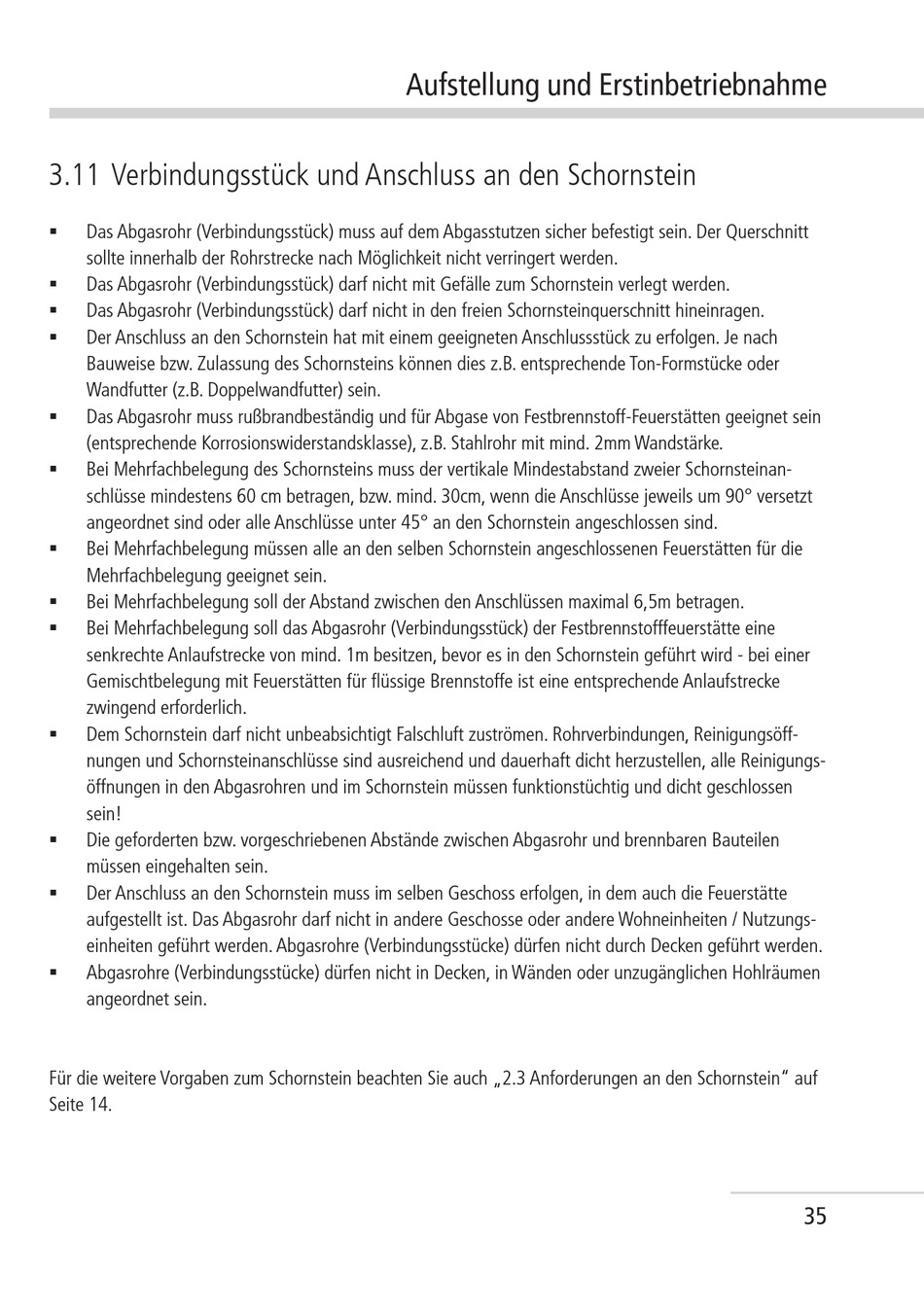 Aufstellung und Erstinbetriebnahme

3.11 Verbindungsstück und Anschluss an den Schornstein

▪ Das Abgasrohr (Verbindungsstück) muss auf dem Abgasstutzen sicher befestigt sein. Der Querschnitt sollte innerhalb der Rohrstrecke nach Möglichkeit nicht verringert werden.
▪ Das Abgasrohr (Verbindungsstück) darf nicht mit Gefälle zum Schornstein verlegt werden.
▪ Das Abgasrohr (Verbindungsstück) darf nicht in den freien Schornsteinquerschnitt hineinragen.
▪ Der Anschluss an den Schornstein hat mit einem geeigneten Anschlussstück zu erfolgen. Je nach Bauweise bzw. Zulassung des Schornsteins können dies z.B. entsprechende Ton-Formstücke oder Wandfutter (z.B. Doppelwandfutter) sein.
▪ Das Abgasrohr muss rußbrandbeständig und für Abgase von Festbrennstoff-Feuerstätten geeignet sein (entsprechende Korrosionswiderstandsklasse), z.B. Stahlrohr mit mind. 2mm Wandstärke.
▪ Bei Mehrfachbelegung des Schornsteins muss der vertikale Mindestabstand zweier Schornsteinanschlüsse mindestens 60 cm betragen, bzw. mind. 30cm, wenn die Anschlüsse jeweils um 90° versetzt angeordnet sind oder alle Anschlüsse unter 45° an den Schornstein angeschlossen sind.
▪ Bei Mehrfachbelegung müssen alle an den selben Schornstein angeschlossenen Feuerstätten für die Mehrfachbelegung geeignet sein.
▪ Bei Mehrfachbelegung soll der Abstand zwischen den Anschlüssen maximal 6,5m betragen.
▪ Bei Mehrfachbelegung soll das Abgasrohr (Verbindungsstück) der Festbrennstofffeuerstätte eine senkrechte Anlaufstrecke von mind. 1m besitzen, bevor es in den Schornstein geführt wird - bei einer Gemischtbelegung mit Feuerstätten für flüssige Brennstoffe ist eine entsprechende Anlaufstrecke zwingend erforderlich.
▪ Dem Schornstein darf nicht unbeabsichtigt Falschluft zuströmen. Rohrverbindungen, Reinigungsöffnungen und Schornsteinanschlüsse sind ausreichend und dauerhaft dicht herzustellen, alle Reinigungsöffnungen in den Abgasrohren und im Schornstein müssen funktionstüchtig und dicht geschlossen sein!
▪ Die geforderten bzw. vorgeschriebenen Abstände zwischen Abgasrohr und brennbaren Bauteilen müssen eingehalten sein.
▪ Der Anschluss an den Schornstein muss im selben Geschoss erfolgen, in dem auch die Feuerstätte aufgestellt ist. Das Abgasrohr darf nicht in andere Geschosse oder andere Wohneinheiten / Nutzungseinheiten geführt werden. Abgasrohre (Verbindungsstücke) dürfen nicht durch Decken geführt werden.
▪ Abgasrohre (Verbindungsstücke) dürfen nicht in Decken, in Wänden oder unzugänglichen Hohlräumen angeordnet sein.

Für die weitere Vorgaben zum Schornstein beachten Sie auch „2.3 Anforderungen an den Schornstein" auf Seite 14.

35